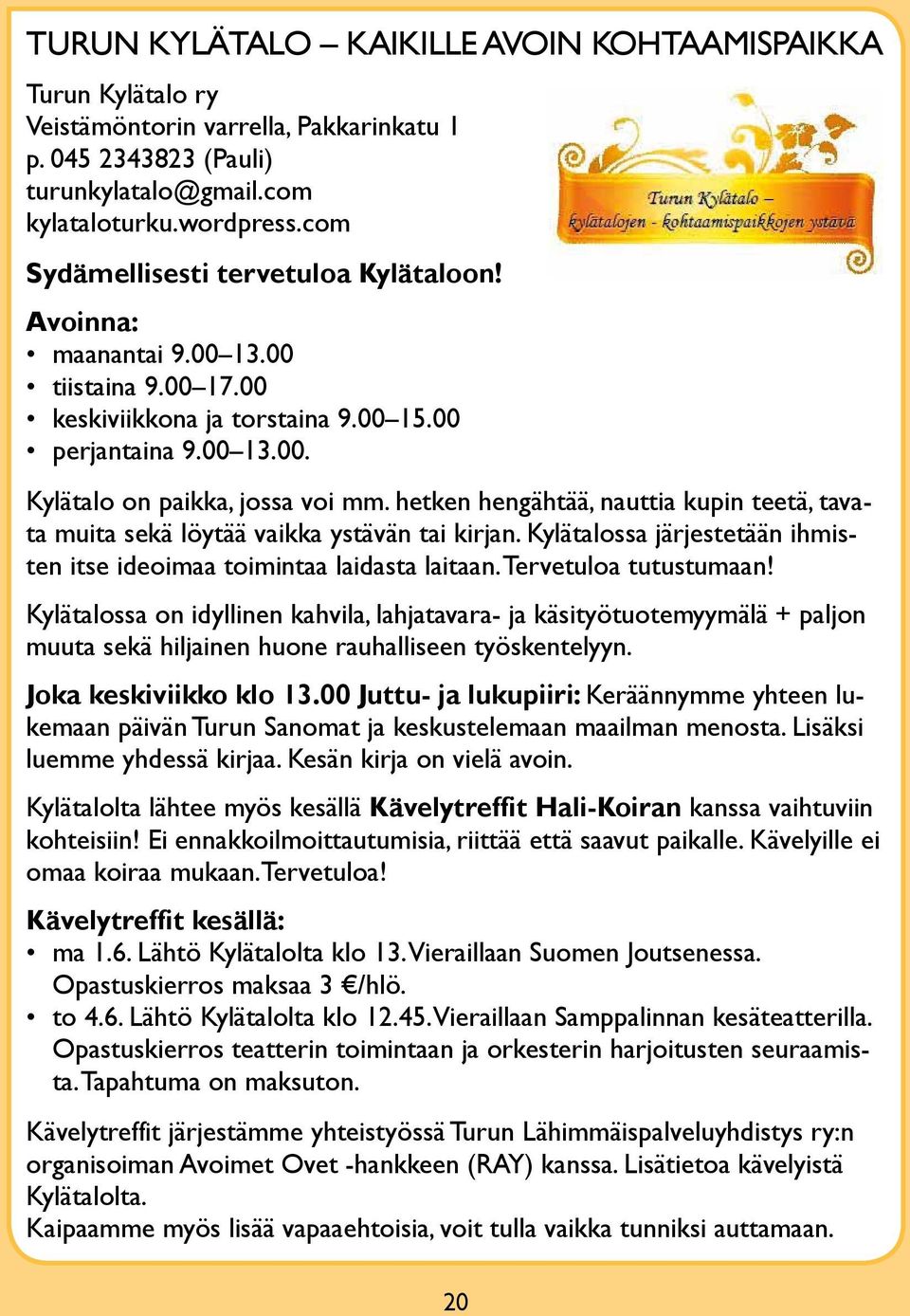 TURUN KYLÄTALO – KAIKILLE AVOIN KOHTAAMISPAIKKA

Turun Kylätalo ry
Veistämöntorin varrella, Pakkarinkatu 1
p. 045 2343823 (Pauli)
turunkylatalo@gmail.com
kylataloturku.wordpress.com

Turun Kylätalo – kylätalojen - kohtaamispaikkojen ystävä

Sydämellisesti tervetuloa Kylätaloon!

Avoinna:
• maanantai 9.00–13.00
• tiistaina 9.00–17.00
• keskiviikkona ja torstaina 9.00–15.00
• perjantaina 9.00–13.00.

Kylätalo on paikka, jossa voi mm. hetken hengähtää, nauttia kupin teetä, tavata muita sekä löytää vaikka ystävän tai kirjan. Kylätalossa järjestetään ihmisten itse ideoimaa toimintaa laidasta laitaan. Tervetuloa tutustumaan!

Kylätalossa on idyllinen kahvila, lahjatavara- ja käsityötuotemyymälä + paljon muuta sekä hiljainen huone rauhalliseen työskentelyyn.

Joka keskiviikko klo 13.00 Juttu- ja lukupiiri: Keräännymme yhteen lukemaan päivän Turun Sanomat ja keskustelemaan maailman menosta. Lisäksi luemme yhdessä kirjaa. Kesän kirja on vielä avoin.

Kylätalolta lähtee myös kesällä Kävelytreffit Hali-Koiran kanssa vaihtuviin kohteisiin! Ei ennakkoilmoittautumisia, riittää että saavut paikalle. Kävelyille ei omaa koiraa mukaan. Tervetuloa!

Kävelytreffit kesällä:
• ma 1.6. Lähtö Kylätalolta klo 13. Vieraillaan Suomen Joutsenessa. Opastuskierros maksaa 3 €/hlö.
• to 4.6. Lähtö Kylätalolta klo 12.45. Vieraillaan Samppalinnan kesäteatterilla. Opastuskierros teatterin toimintaan ja orkesterin harjoitusten seuraamista. Tapahtuma on maksuton.

Kävelytreffit järjestämme yhteistyössä Turun Lähimmäispalveluyhdistys ry:n organisoiman Avoimet Ovet -hankkeen (RAY) kanssa. Lisätietoa kävelyistä Kylätalolta.
Kaipaamme myös lisää vapaaehtoisia, voit tulla vaikka tunniksi auttamaan.

20